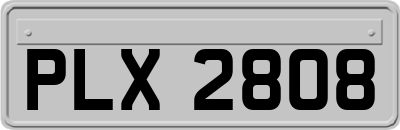 PLX 2808